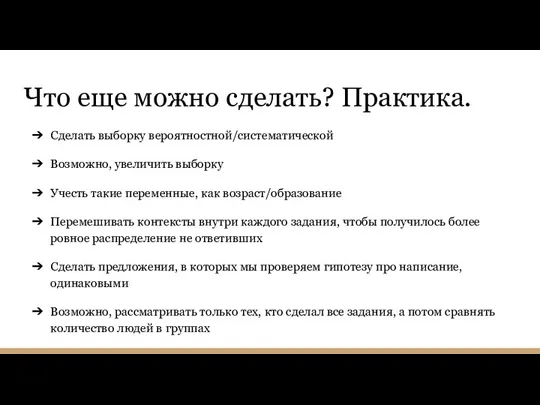 Что еще можно сделать? Практика.

➔ Сделать выборку вероятностной/систематической

➔ Возможно, увеличить выборку

➔ Учесть такие переменные, как возраст/образование

➔ Перемешивать контексты внутри каждого задания, чтобы получилось более ровное распределение не ответивших

➔ Сделать предложения, в которых мы проверяем гипотезу про написание, одинаковыми

➔ Возможно, рассматривать только тех, кто сделал все задания, а потом сравнять количество людей в группах